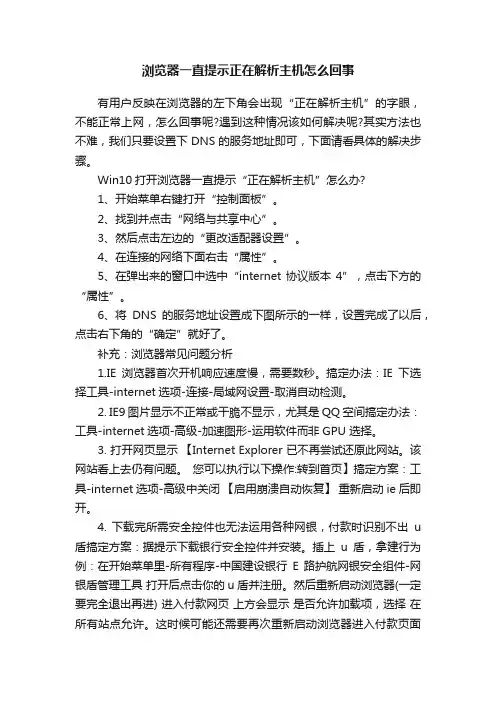 浏览器一直提示正在解析主机怎么回事

有用户反映在浏览器的左下角会出现“正在解析主机”的字眼，不能正常上网，怎么回事呢?遇到这种情况该如何解决呢?其实方法也不难，我们只要设置下 DNS 的服务地址即可，下面请看具体的解决步骤。

Win10 打开浏览器一直提示“正在解析主机”怎么办?

1、开始菜单右键打开“控制面板”。

2、找到并点击“网络与共享中心”。

3、然后点击左边的“更改适配器设置”。

4、在连接的网络下面右击“属性”。

5、在弹出来的窗口中选中“internet 协议版本 4”，点击下方的“属性”。

6、将 DNS 的服务地址设置成下图所示的一样，设置完成了以后，点击右下角的“确定”就好了。

补充：浏览器常见问题分析

1.IE 浏览器首次开机响应速度慢，需要数秒。搞定办法：IE 下选择工具-internet 选项-连接-局域网设置-取消自动检测。

2. IE9 图片显示不正常或干脆不显示，尤其是 QQ 空间搞定办法：工具-internet 选项-高级-加速图形-运用软件而非 GPU 选择。

3. 打开网页显示【Internet Explorer 已不再尝试还原此网站。该网站看上去仍有问题。 您可以执行以下操作:转到首页】搞定方案：工具-internet 选项-高级中关闭【启用崩溃自动恢复】重新启动 ie 后即开。

4. 下载完所需安全控件也无法运用各种网银，付款时识别不出 u 盾搞定方案：据提示下载银行安全控件并安装。插上 u 盾，拿建行为例：在开始菜单里-所有程序-中国建设银行 E 路护航网银安全组件-网银盾管理工具 打开后点击你的 u 盾并注册。然后重新启动浏览器(一定要完全退出再进) 进入付款网页 上方会显示 是否允许加载项，选择 在所有站点允许。这时候可能还需要再次重新启动浏览器进入付款页面